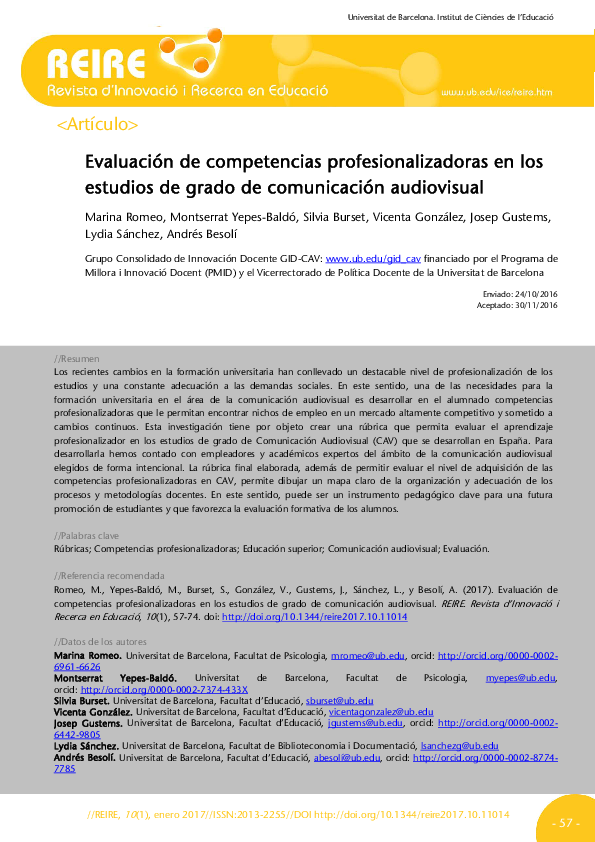 Universitat de Barcelona. Institut de Ciències de l'Educació

REIRE
Revista d'Innovació i Recerca en Educació

www.ub.edu/ice/reire.htm

<Artículo>

Evaluación de competencias profesionalizadoras en los estudios de grado de comunicación audiovisual

Marina Romeo, Montserrat Yepes-Baldó, Silvia Burset, Vicenta González, Josep Gustems, Lydia Sánchez, Andrés Besolí

Grupo Consolidado de Innovación Docente GID-CAV: www.ub.edu/gid_cav financiado por el Programa de Millora i Innovació Docent (PMID) y el Vicerrectorado de Política Docente de la Universitat de Barcelona

Enviado: 24/10/2016
Aceptado: 30/11/2016

//Resumen
Los recientes cambios en la formación universitaria han conllevado un destacable nivel de profesionalización de los estudios y una constante adecuación a las demandas sociales. En este sentido, una de las necesidades para la formación universitaria en el área de la comunicación audiovisual es desarrollar en el alumnado competencias profesionalizadoras que le permitan encontrar nichos de empleo en un mercado altamente competitivo y sometido a cambios continuos. Esta investigación tiene por objeto crear una rúbrica que permita evaluar el aprendizaje profesionalizador en los estudios de grado de Comunicación Audiovisual (CAV) que se desarrollan en España. Para desarrollarla hemos contado con empleadores y académicos expertos del ámbito de la comunicación audiovisual elegidos de forma intencional. La rúbrica final elaborada, además de permitir evaluar el nivel de adquisición de las competencias profesionalizadoras en CAV, permite dibujar un mapa claro de la organización y adecuación de los procesos y metodologías docentes. En este sentido, puede ser un instrumento pedagógico clave para una futura promoción de estudiantes y que favorezca la evaluación formativa de los alumnos.

//Palabras clave
Rúbricas; Competencias profesionalizadoras; Educación superior; Comunicación audiovisual; Evaluación.

//Referencia recomendada
Romeo, M., Yepes-Baldó, M., Burset, S., González, V., Gustems, J., Sánchez, L., y Besolí, A. (2017). Evaluación de competencias profesionalizadoras en los estudios de grado de comunicación audiovisual. REIRE. Revista d'Innovació i Recerca en Educació, 10(1), 57-74. doi: http://doi.org/10.1344/reire2017.10.11014

//Datos de los autores
Marina Romeo. Universitat de Barcelona, Facultat de Psicologia, mromeo@ub.edu, orcid: http://orcid.org/0000-0002-6961-6626
Montserrat Yepes-Baldó. Universitat de Barcelona, Facultat de Psicologia, myepes@ub.edu, orcid: http://orcid.org/0000-0002-7374-433X
Silvia Burset. Universitat de Barcelona, Facultat d'Educació, sburset@ub.edu
Vicenta González. Universitat de Barcelona, Facultat d'Educació, vicentagonzalez@ub.edu
Josep Gustems. Universitat de Barcelona, Facultat d'Educació, jgustems@ub.edu, orcid: http://orcid.org/0000-0002-6442-9805
Lydia Sánchez. Universitat de Barcelona, Facultat de Biblioteconomia i Documentació, lsanchezg@ub.edu
Andrés Besolí. Universitat de Barcelona, Facultat d'Educació, abesoli@ub.edu, orcid: http://orcid.org/0000-0002-8774-7785

//REIRE, 10(1), enero 2017//ISSN:2013-2255//DOI http://doi.org/10.1344/reire2017.10.11014

- 57 -